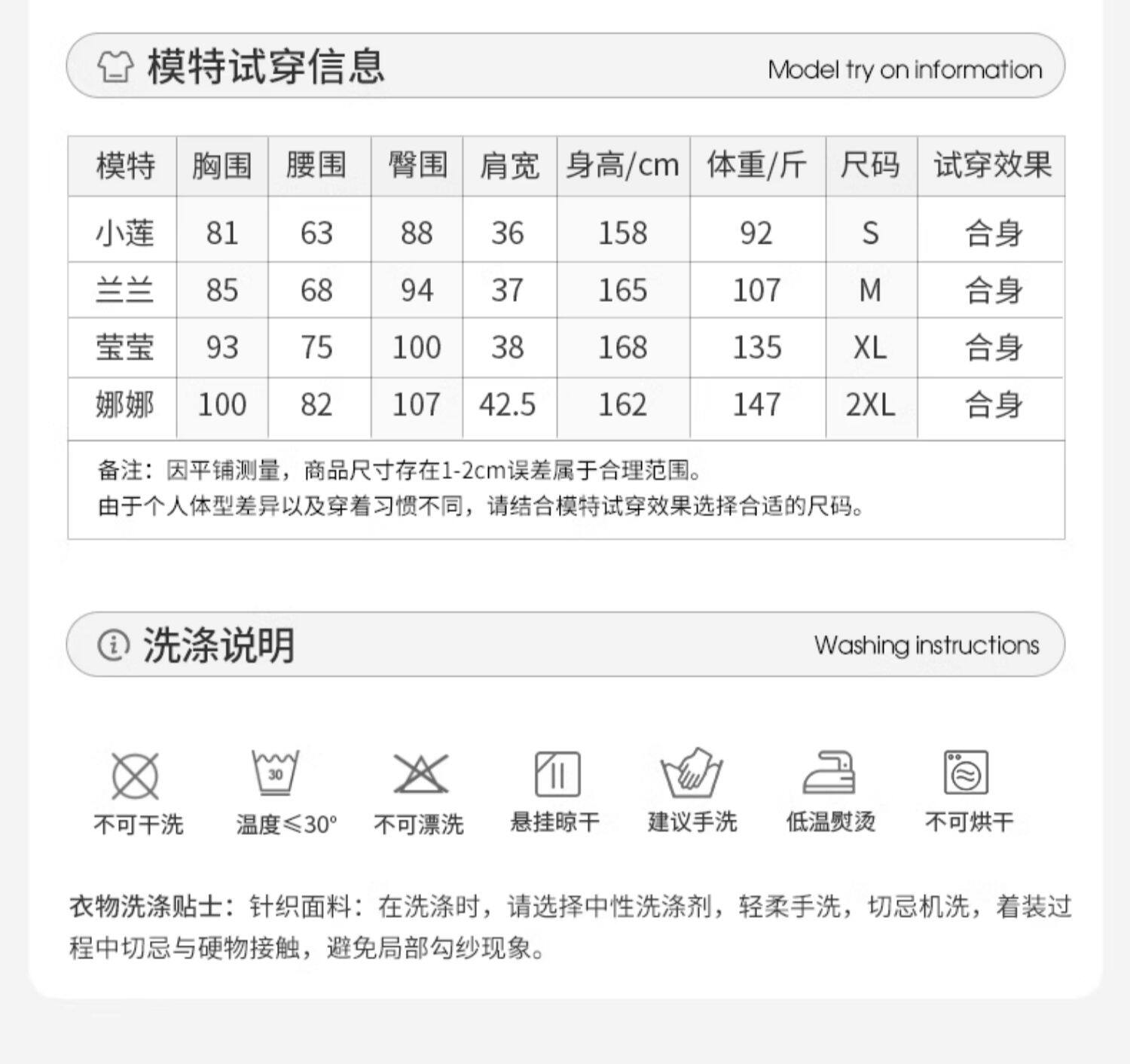 模特试穿信息 Model try on information

| 模特 | 胸围 | 腰围 | 臀围 | 肩宽 | 身高/cm | 体重/斤 | 尺码 | 试穿效果 |
|---|---|---|---|---|---|---|---|---|
| 小莲 | 81 | 63 | 88 | 36 | 158 | 92 | S | 合身 |
| 兰兰 | 85 | 68 | 94 | 37 | 165 | 107 | M | 合身 |
| 莹莹 | 93 | 75 | 100 | 38 | 168 | 135 | XL | 合身 |
| 娜娜 | 100 | 82 | 107 | 42.5 | 162 | 147 | 2XL | 合身 |

备注：因平铺测量，商品尺寸存在1-2cm误差属于合理范围。
由于个人体型差异以及穿着习惯不同，请结合模特试穿效果选择合适的尺码。

洗涤说明 Washing instructions

30

不可干洗 温度≤30° 不可漂洗 悬挂晾干 建议手洗 低温熨烫 不可烘干

衣物洗涤贴士：针织面料：在洗涤时，请选择中性洗涤剂，轻柔手洗，切忌机洗，着装过程中切忌与硬物接触，避免局部勾纱现象。